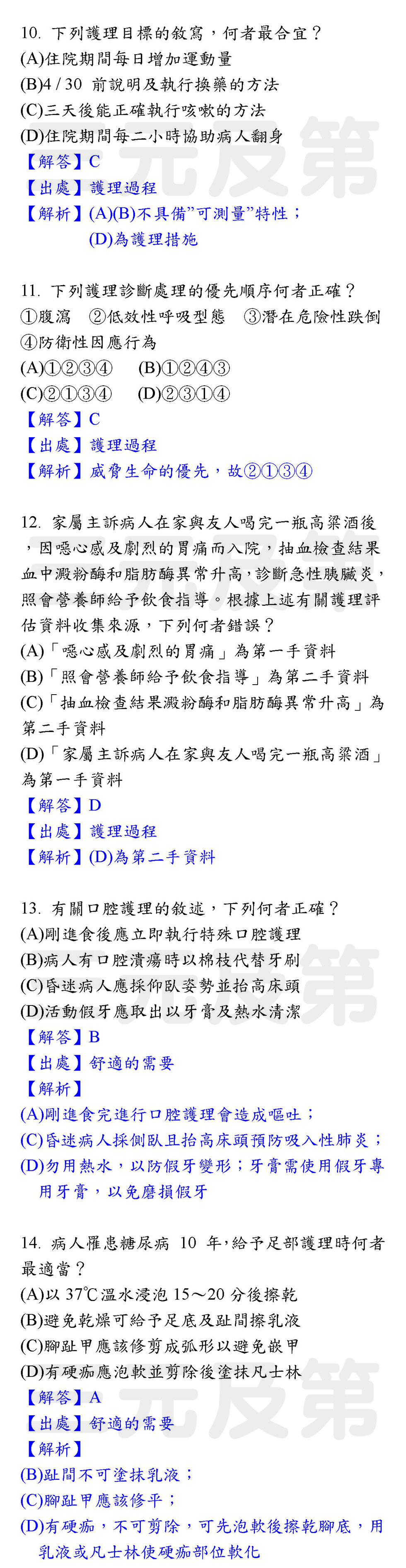 10. 下列護理目標的敘寫，何者最合宜？
(A)住院期間每日增加運動量
(B)4 / 30 前說明及執行換藥的方法
(C)三天後能正確執行咳嗽的方法
(D)住院期間每二小時協助病人翻身
【解答】C
【出處】護理過程
【解析】(A)(B)不具備”可測量”特性；
(D)為護理措施

11. 下列護理診斷處理的優先順序何者正確？
①腹瀉 ②低效性呼吸型態 ③潛在危險性跌倒 ④防衛性因應行為
(A)①②③④ (B)①②④③
(C)②①③④ (D)②③①④
【解答】C
【出處】護理過程
【解析】威脅生命的優先，故②①③④

12. 家屬主訴病人在家與友人喝完一瓶高粱酒後，因噁心感及劇烈的胃痛而入院，抽血檢查結果血中澱粉酶和脂肪酶異常升高，診斷急性胰臟炎，照會營養師給予飲食指導。根據上述有關護理評估資料收集來源，下列何者錯誤？
(A)「噁心感及劇烈的胃痛」為第一手資料
(B)「照會營養師給予飲食指導」為第二手資料
(C)「抽血檢查結果澱粉酶和脂肪酶異常升高」為第二手資料
(D)「家屬主訴病人在家與友人喝完一瓶高粱酒」為第一手資料
【解答】D
【出處】護理過程
【解析】(D)為第二手資料

13. 有關口腔護理的敘述，下列何者正確？
(A)剛進食後應立即執行特殊口腔護理
(B)病人有口腔潰瘍時以棉枝代替牙刷
(C)昏迷病人應採仰臥姿勢並抬高床頭
(D)活動假牙應取出以牙膏及熱水清潔
【解答】B
【出處】舒適的需要
【解析】
(A)剛進食完進行口腔護理會造成嘔吐；
(C)昏迷病人採側臥且抬高床頭預防吸入性肺炎；
(D)勿用熱水，以防假牙變形；牙膏需使用假牙專用牙膏，以免磨損假牙

14. 病人罹患糖尿病 10 年，給予足部護理時何者最適當？
(A)以 37℃溫水浸泡 15～20 分後擦乾
(B)避免乾燥可給予足底及趾間擦乳液
(C)腳趾甲應該修剪成弧形以避免嵌甲
(D)有硬痂應泡軟並剪除後塗抹凡士林
【解答】A
【出處】舒適的需要
【解析】
(B)趾間不可塗抹乳液；
(C)腳趾甲應該修平；
(D)有硬痂，不可剪除，可先泡軟後擦乾腳底，用乳液或凡士林使硬痂部位軟化